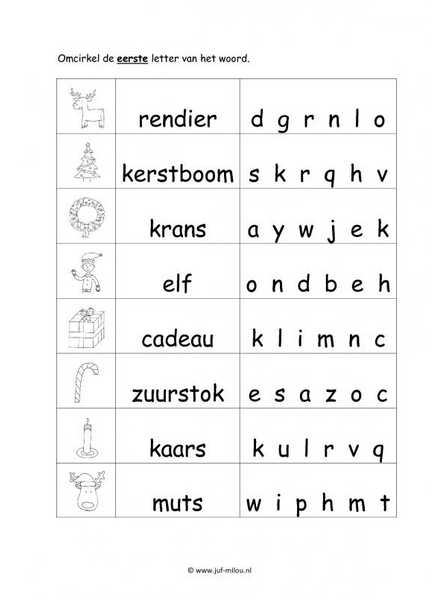 Omcirkel de eerste letter van het woord.

| | | |
|---|---|---|
| | rendier | d g r n l o |
| | kerstboom | s k r q h v |
| | krans | a y w j e k |
| | elf | o n d b e h |
| | cadeau | k l i m n c |
| | zuurstok | e s a z o c |
| | kaars | k u l r v q |
| | muts | w i p h m t |

© www.juf-milou.nl